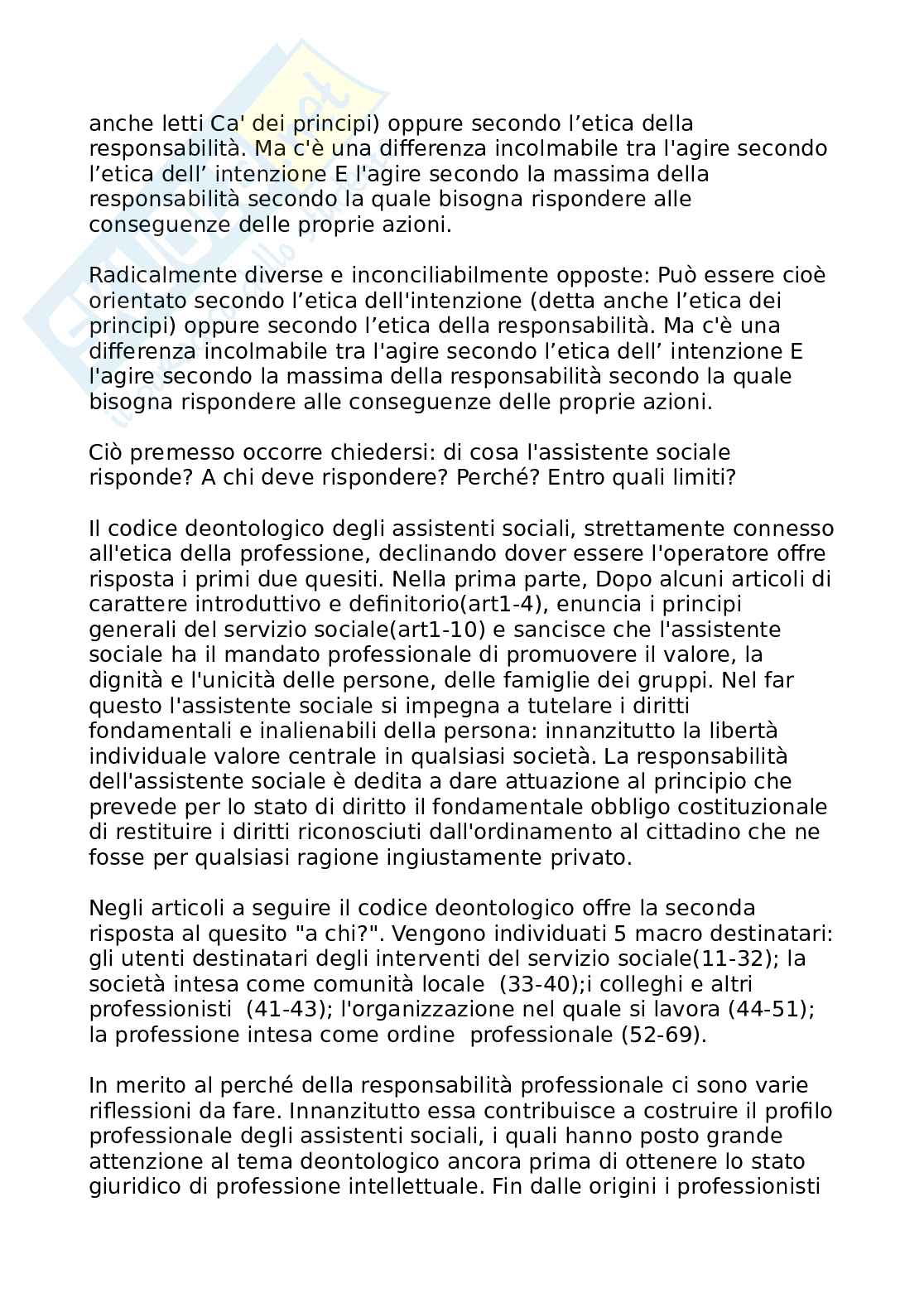 anche letti Ca' dei principi) oppure secondo l’etica della responsabilità. Ma c'è una differenza incolmabile tra l'agire secondo l’etica dell’ intenzione E l'agire secondo la massima della responsabilità secondo la quale bisogna rispondere alle conseguenze delle proprie azioni.

Radicalmente diverse e inconciliabilmente opposte: Può essere cioè orientato secondo l’etica dell'intenzione (detta anche l’etica dei principi) oppure secondo l’etica della responsabilità. Ma c'è una differenza incolmabile tra l'agire secondo l’etica dell’ intenzione E l'agire secondo la massima della responsabilità secondo la quale bisogna rispondere alle conseguenze delle proprie azioni.

Ciò premesso occorre chiedersi: di cosa l'assistente sociale risponde? A chi deve rispondere? Perché? Entro quali limiti?

Il codice deontologico degli assistenti sociali, strettamente connesso all'etica della professione, declinando dover essere l'operatore offre risposta i primi due quesiti. Nella prima parte, Dopo alcuni articoli di carattere introduttivo e definitorio(art1-4), enuncia i principi generali del servizio sociale(art1-10) e sancisce che l'assistente sociale ha il mandato professionale di promuovere il valore, la dignità e l'unicità delle persone, delle famiglie dei gruppi. Nel far questo l'assistente sociale si impegna a tutelare i diritti fondamentali e inalienabili della persona: innanzitutto la libertà individuale valore centrale in qualsiasi società. La responsabilità dell'assistente sociale è dedita a dare attuazione al principio che prevede per lo stato di diritto il fondamentale obbligo costituzionale di restituire i diritti riconosciuti dall'ordinamento al cittadino che ne fosse per qualsiasi ragione ingiustamente privato.

Negli articoli a seguire il codice deontologico offre la seconda risposta al quesito "a chi?". Vengono individuati 5 macro destinatari: gli utenti destinatari degli interventi del servizio sociale(11-32); la società intesa come comunità locale (33-40);i colleghi e altri professionisti (41-43); l'organizzazione nel quale si lavora (44-51); la professione intesa come ordine professionale (52-69).

In merito al perché della responsabilità professionale ci sono varie riflessioni da fare. Innanzitutto essa contribuisce a costruire il profilo professionale degli assistenti sociali, i quali hanno posto grande attenzione al tema deontologico ancora prima di ottenere lo stato giuridico di professione intellettuale. Fin dalle origini i professionisti